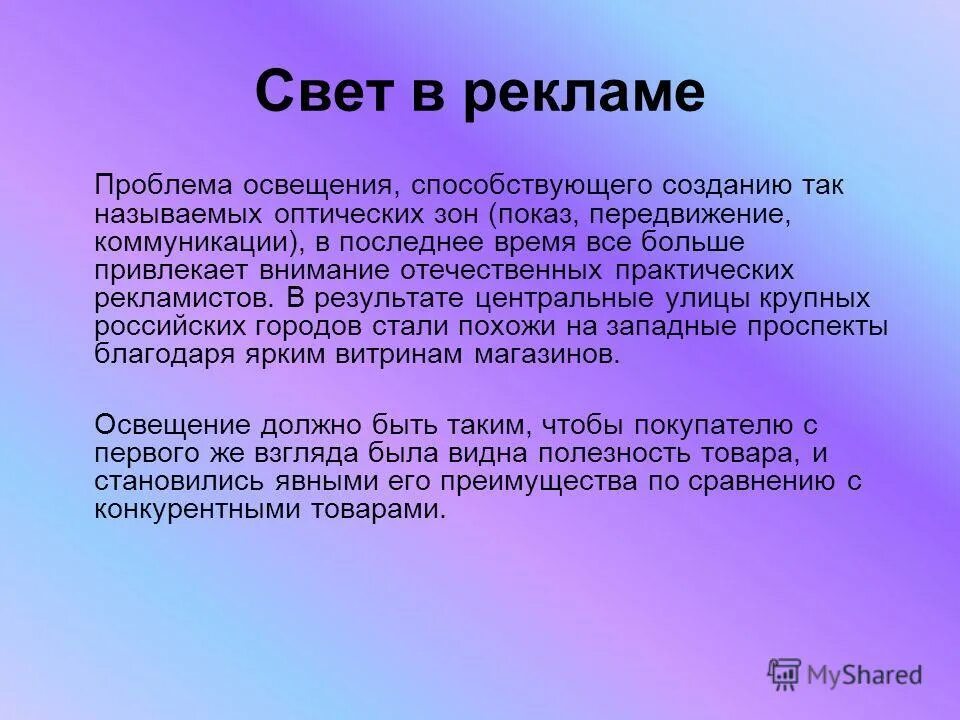 Свет в рекламе

Проблема освещения, способствующего созданию так называемых оптических зон (показ, передвижение, коммуникации), в последнее время все больше привлекает внимание отечественных практических рекламистов. В результате центральные улицы крупных российских городов стали похожи на западные проспекты благодаря ярким витринам магазинов.

Освещение должно быть таким, чтобы покупателю с первого же взгляда была видна полезность товара, и становились явными его преимущества по сравнению с конкурентными товарами.

MyShared